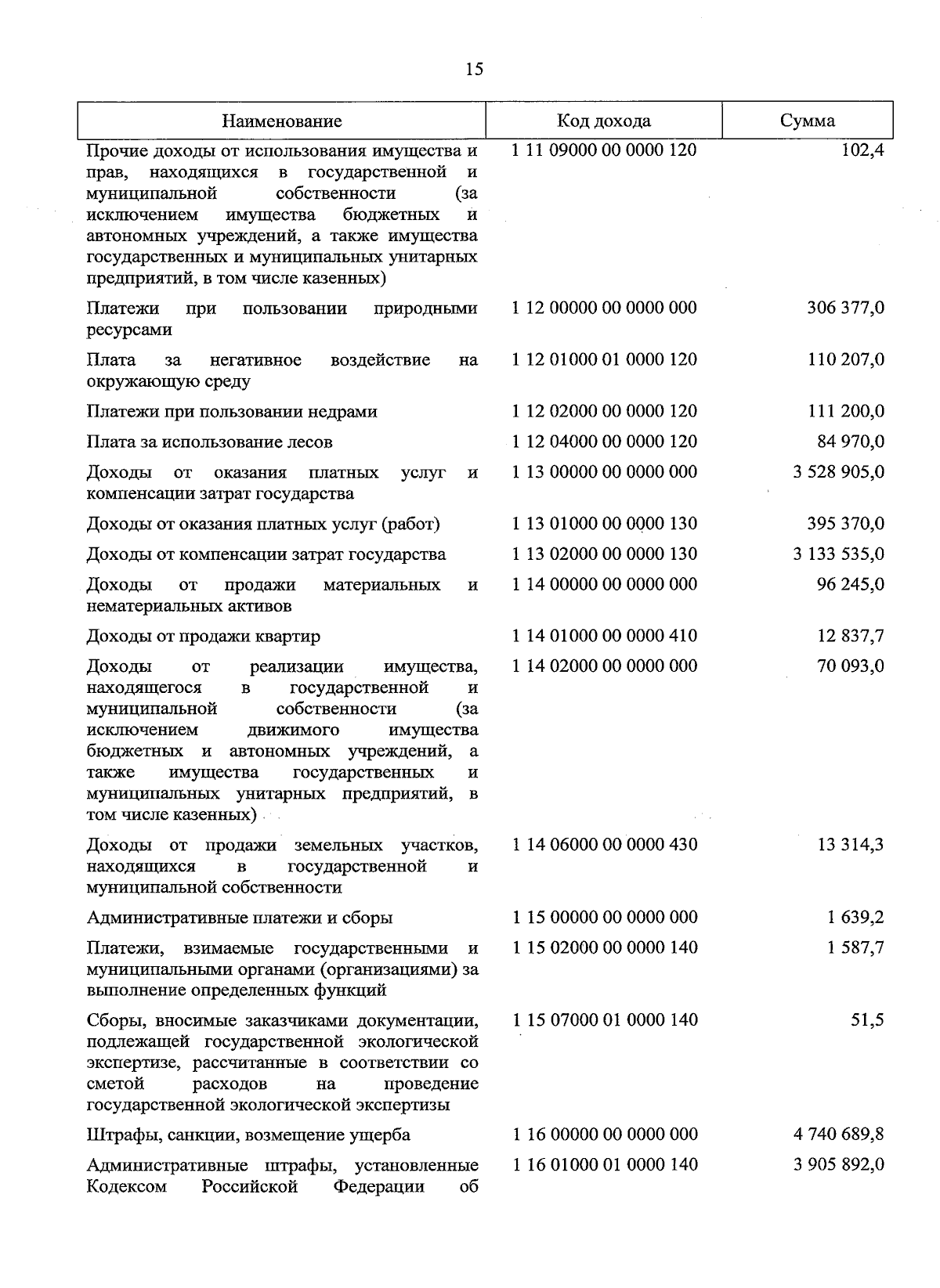 15

| Наименование | Код дохода | Сумма |
|---|---|---|
| Прочие доходы от использования имущества и прав, находящихся в государственной и муниципальной собственности (за исключением имущества бюджетных и автономных учреждений, а также имущества государственных и муниципальных унитарных предприятий, в том числе казенных) | 1 11 09000 00 0000 120 | 102,4 |
| Платежи при пользовании природными ресурсами | 1 12 00000 00 0000 000 | 306 377,0 |
| Плата за негативное воздействие на окружающую среду | 1 12 01000 01 0000 120 | 110 207,0 |
| Платежи при пользовании недрами | 1 12 02000 00 0000 120 | 111 200,0 |
| Плата за использование лесов | 1 12 04000 00 0000 120 | 84 970,0 |
| Доходы от оказания платных услуг и компенсации затрат государства | 1 13 00000 00 0000 000 | 3 528 905,0 |
| Доходы от оказания платных услуг (работ) | 1 13 01000 00 0000 130 | 395 370,0 |
| Доходы от компенсации затрат государства | 1 13 02000 00 0000 130 | 3 133 535,0 |
| Доходы от продажи материальных и нематериальных активов | 1 14 00000 00 0000 000 | 96 245,0 |
| Доходы от продажи квартир | 1 14 01000 00 0000 410 | 12 837,7 |
| Доходы от реализации имущества, находящегося в государственной и муниципальной собственности (за исключением движимого имущества бюджетных и автономных учреждений, а также имущества государственных и муниципальных унитарных предприятий, в том числе казенных) | 1 14 02000 00 0000 000 | 70 093,0 |
| Доходы от продажи земельных участков, находящихся в государственной и муниципальной собственности | 1 14 06000 00 0000 430 | 13 314,3 |
| Административные платежи и сборы | 1 15 00000 00 0000 000 | 1 639,2 |
| Платежи, взимаемые государственными и муниципальными органами (организациями) за выполнение определенных функций | 1 15 02000 00 0000 140 | 1 587,7 |
| Сборы, вносимые заказчиками документации, подлежащей государственной экологической экспертизе, рассчитанные в соответствии со сметой расходов на проведение государственной экологической экспертизы | 1 15 07000 01 0000 140 | 51,5 |
| Штрафы, санкции, возмещение ущерба | 1 16 00000 00 0000 000 | 4 740 689,8 |
| Административные штрафы, установленные Кодексом Российской Федерации об | 1 16 01000 01 0000 140 | 3 905 892,0 |